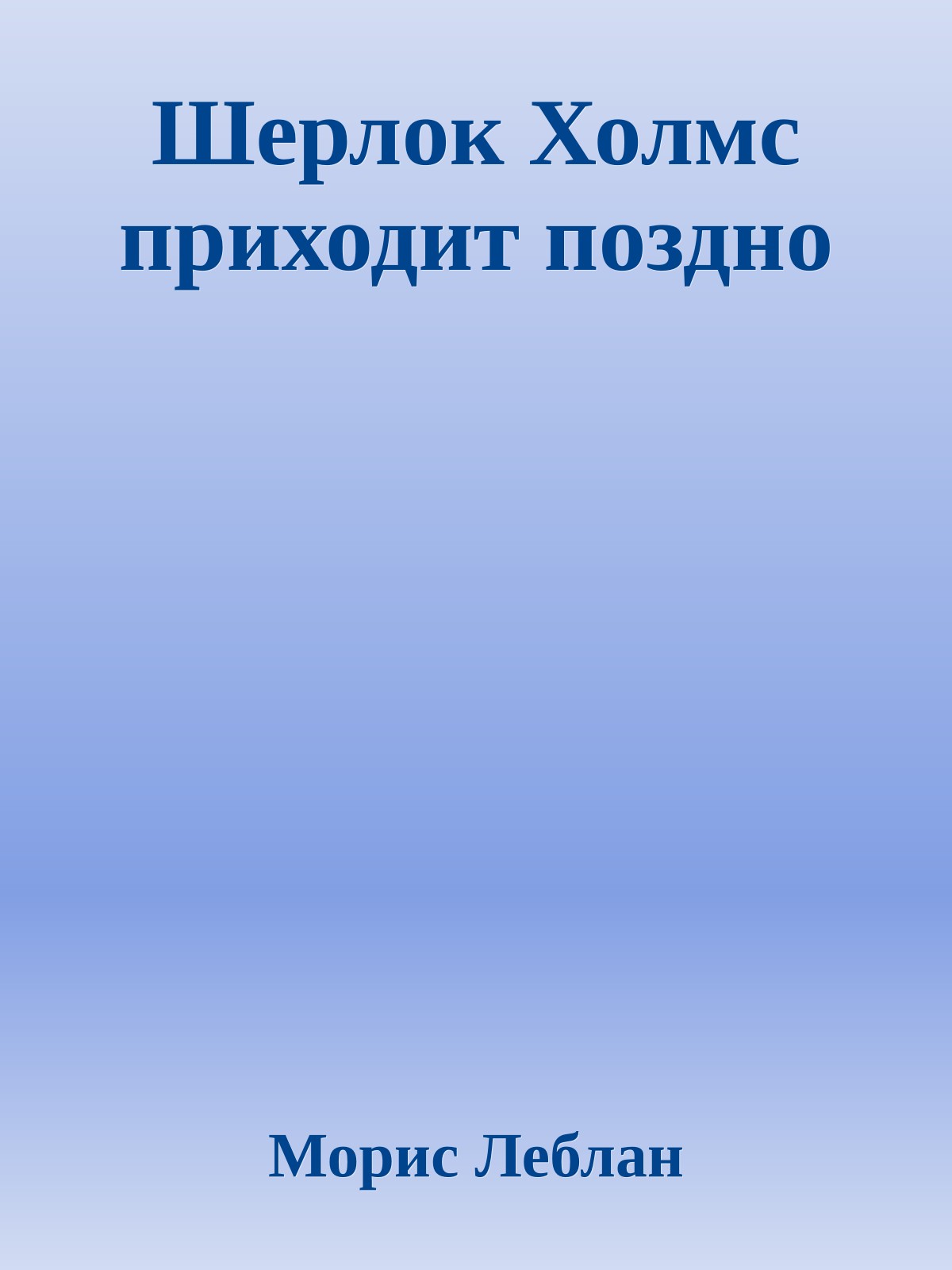 Шерлок Холмс приходит поздно

Морис Леблан